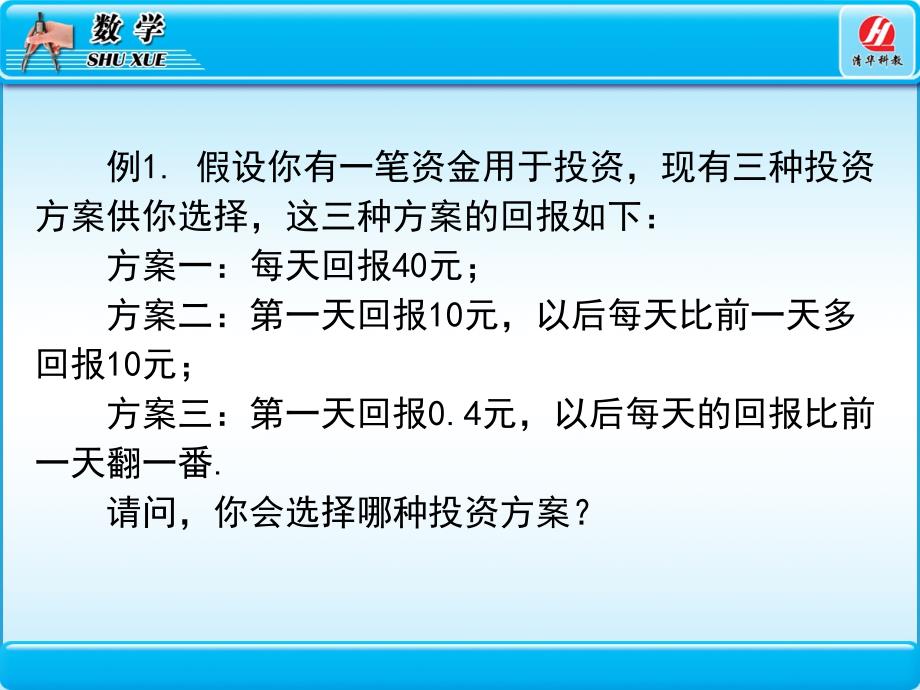 数学
SHU XUE

清华科教

例1. 假设你有一笔资金用于投资，现有三种投资方案供你选择，这三种方案的回报如下：

方案一：每天回报40元；

方案二：第一天回报10元，以后每天比前一天多回报10元；

方案三：第一天回报0.4元，以后每天的回报比前一天翻一番.

请问，你会选择哪种投资方案？